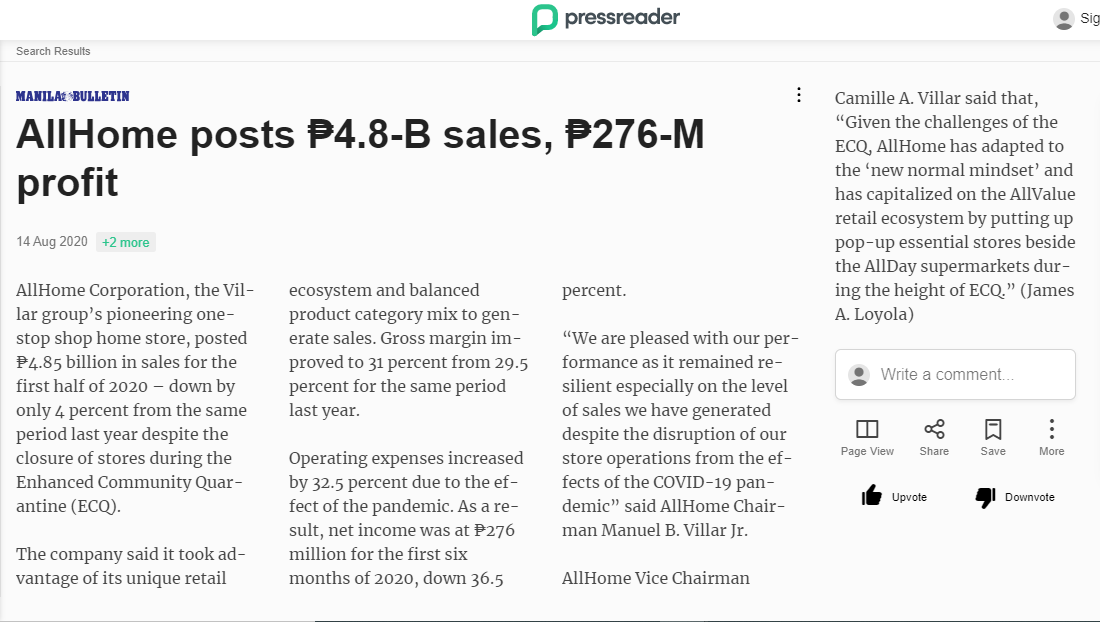 pressreader

Sig

Search Results

MANILA BULLETIN

AllHome posts ₱4.8-B sales, ₱276-M profit

14 Aug 2020 +2 more

AllHome Corporation, the Villar group's pioneering one-stop shop home store, posted ₱4.85 billion in sales for the first half of 2020 – down by only 4 percent from the same period last year despite the closure of stores during the Enhanced Community Quarantine (ECQ).

The company said it took advantage of its unique retail ecosystem and balanced product category mix to generate sales. Gross margin improved to 31 percent from 29.5 percent for the same period last year.

Operating expenses increased by 32.5 percent due to the effect of the pandemic. As a result, net income was at ₱276 million for the first six months of 2020, down 36.5 percent.

"We are pleased with our performance as it remained resilient especially on the level of sales we have generated despite the disruption of our store operations from the effects of the COVID-19 pandemic" said AllHome Chairman Manuel B. Villar Jr.

AllHome Vice Chairman Camille A. Villar said that, "Given the challenges of the ECQ, AllHome has adapted to the 'new normal mindset' and has capitalized on the AllValue retail ecosystem by putting up pop-up essential stores beside the AllDay supermarkets during the height of ECQ." (James A. Loyola)

Write a comment...

Page View Share Save More

Upvote Downvote